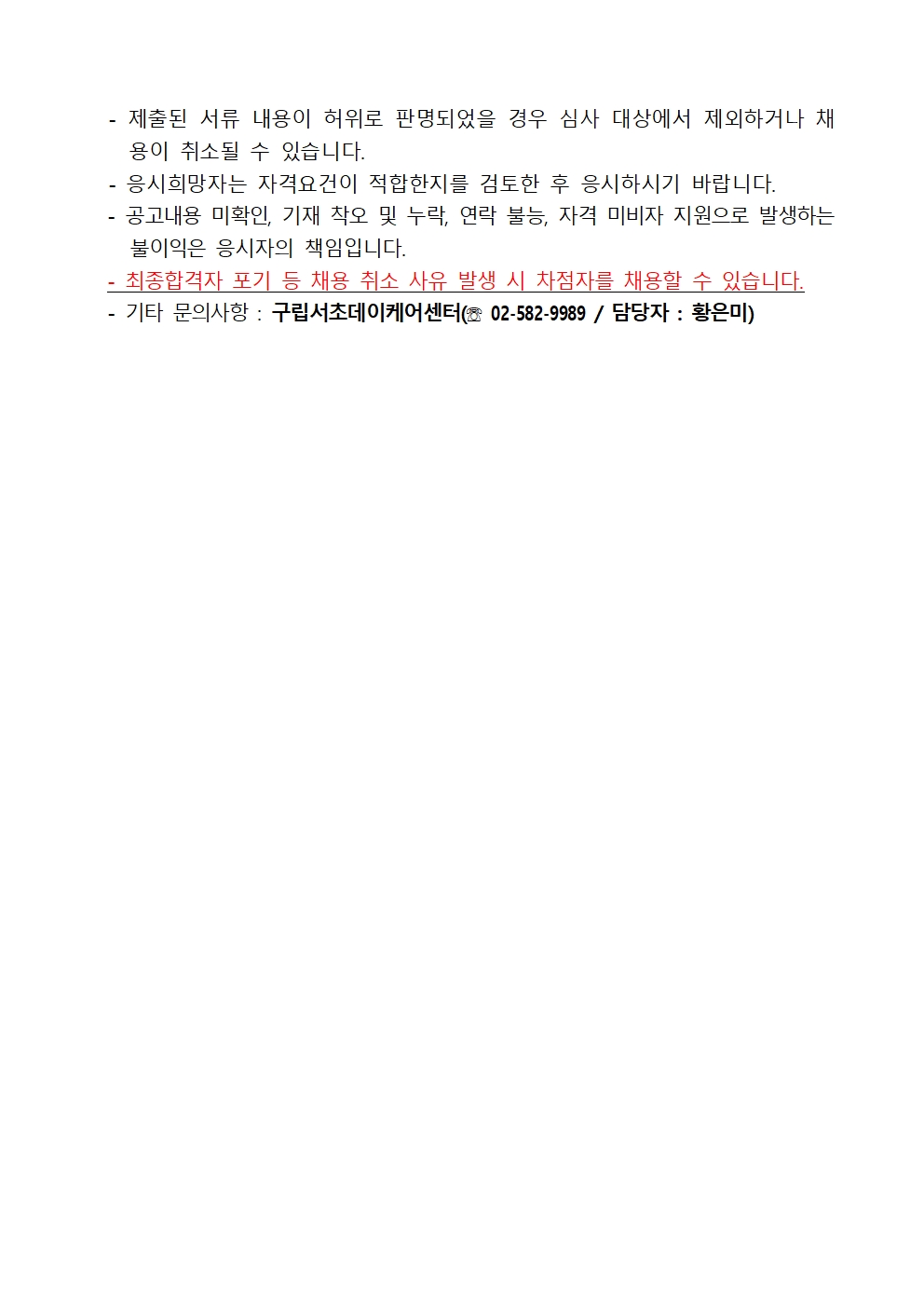 - 제출된 서류 내용이 허위로 판명되었을 경우 심사 대상에서 제외하거나 채용이 취소될 수 있습니다.
- 응시희망자는 자격요건이 적합한지를 검토한 후 응시하시기 바랍니다.
- 공고내용 미확인, 기재 착오 및 누락, 연락 불능, 자격 미비자 지원으로 발생하는 불이익은 응시자의 책임입니다.
- 최종합격자 포기 등 채용 취소 사유 발생 시 차점자를 채용할 수 있습니다.
- 기타 문의사항 : 구립서초데이케어센터(☏ 02-582-9989 / 담당자 : 황은미)